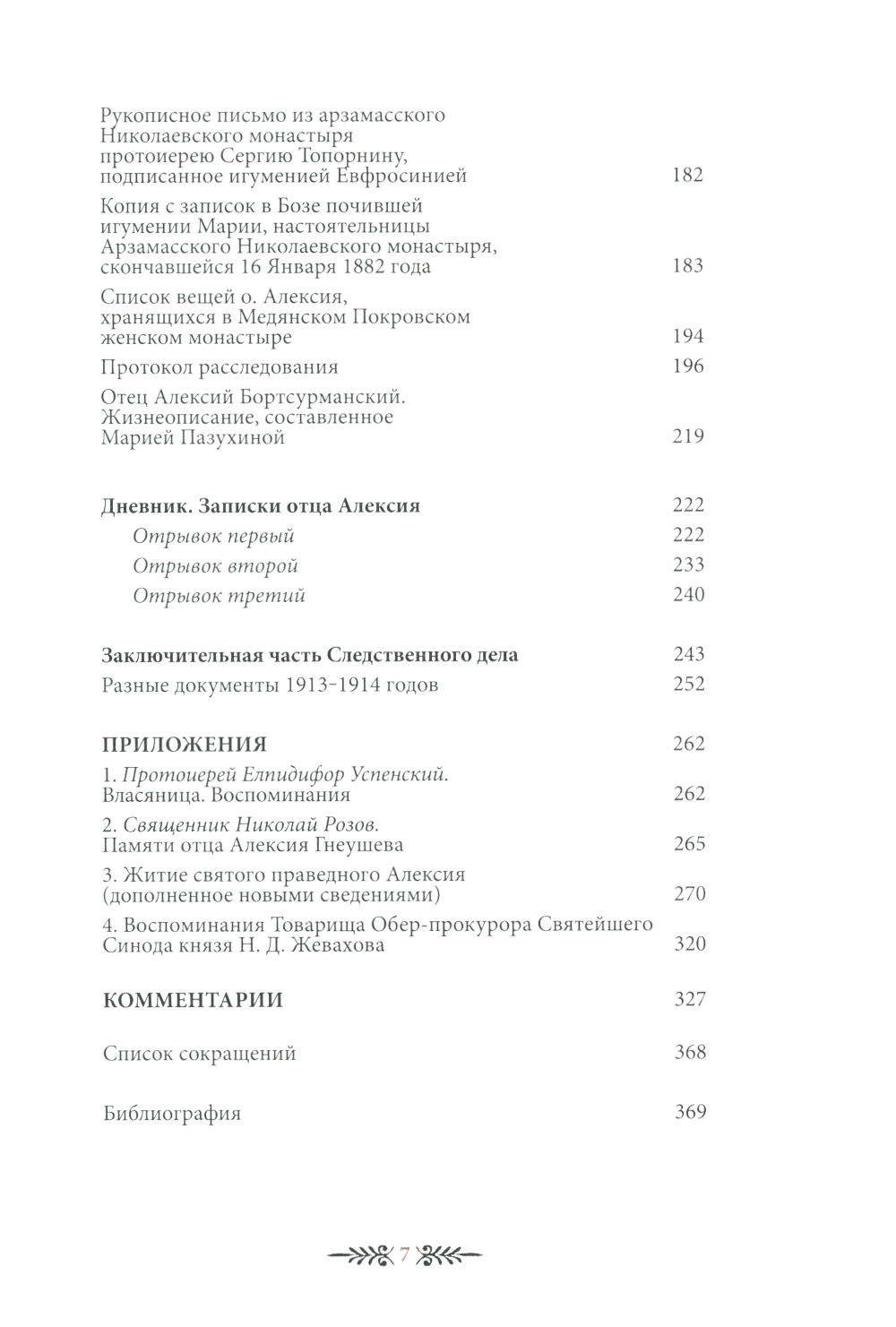 Рукописное письмо из арзамасского Николаевского монастыря протоиерею Сергию Топорнину, подписанное игуменией Евфросинией 182

Копия с записок в Бозе почившей игумении Марии, настоятельницы Арзамасского Николаевского монастыря, скончавшейся 16 Января 1882 года 183

Список вещей о. Алексия, хранящихся в Медянском Покровском женском монастыре 194

Протокол расследования 196

Отец Алексий Бортсурманский. Жизнеописание, составленное Марией Пазухиной 219

Дневник. Записки отца Алексия 222

Отрывок первый 222

Отрывок второй 233

Отрывок третий 240

Заключительная часть Следственного дела 243

Разные документы 1913-1914 годов 252

ПРИЛОЖЕНИЯ 262

1. Протоиерей Елпидифор Успенский. Власяница. Воспоминания 262

2. Священник Николай Розов. Памяти отца Алексия Гнеушева 265

3. Житие святого праведного Алексия (дополненное новыми сведениями) 270

4. Воспоминания Товарища Обер-прокурора Святейшего Синода князя Н. Д. Жевахова 320

КОММЕНТАРИИ 327

Список сокращений 368

Библиография 369

7